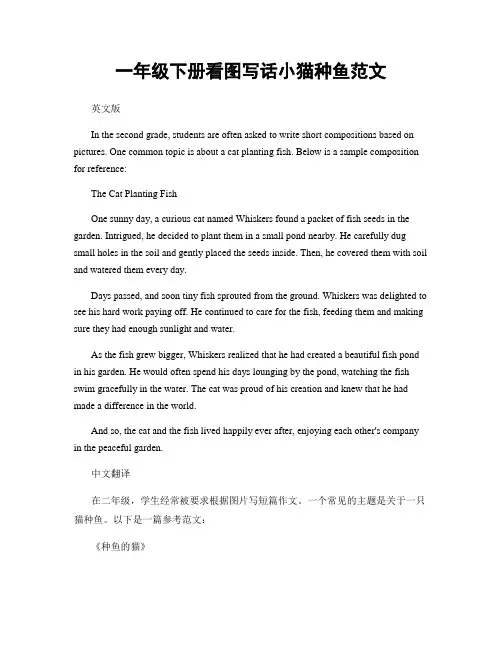 一年级下册看图写话小猫种鱼范文

英文版

In the second grade, students are often asked to write short compositions based on pictures. One common topic is about a cat planting fish. Below is a sample composition for reference:

The Cat Planting Fish

One sunny day, a curious cat named Whiskers found a packet of fish seeds in the garden. Intrigued, he decided to plant them in a small pond nearby. He carefully dug small holes in the soil and gently placed the seeds inside. Then, he covered them with soil and watered them every day.

Days passed, and soon tiny fish sprouted from the ground. Whiskers was delighted to see his hard work paying off. He continued to care for the fish, feeding them and making sure they had enough sunlight and water.

As the fish grew bigger, Whiskers realized that he had created a beautiful fish pond in his garden. He would often spend his days lounging by the pond, watching the fish swim gracefully in the water. The cat was proud of his creation and knew that he had made a difference in the world.

And so, the cat and the fish lived happily ever after, enjoying each other's company in the peaceful garden.

中文翻译

在二年级，学生经常被要求根据图片写短篇作文。一个常见的主题是关于一只猫种鱼。以下是一篇参考范文：

《种鱼的猫》